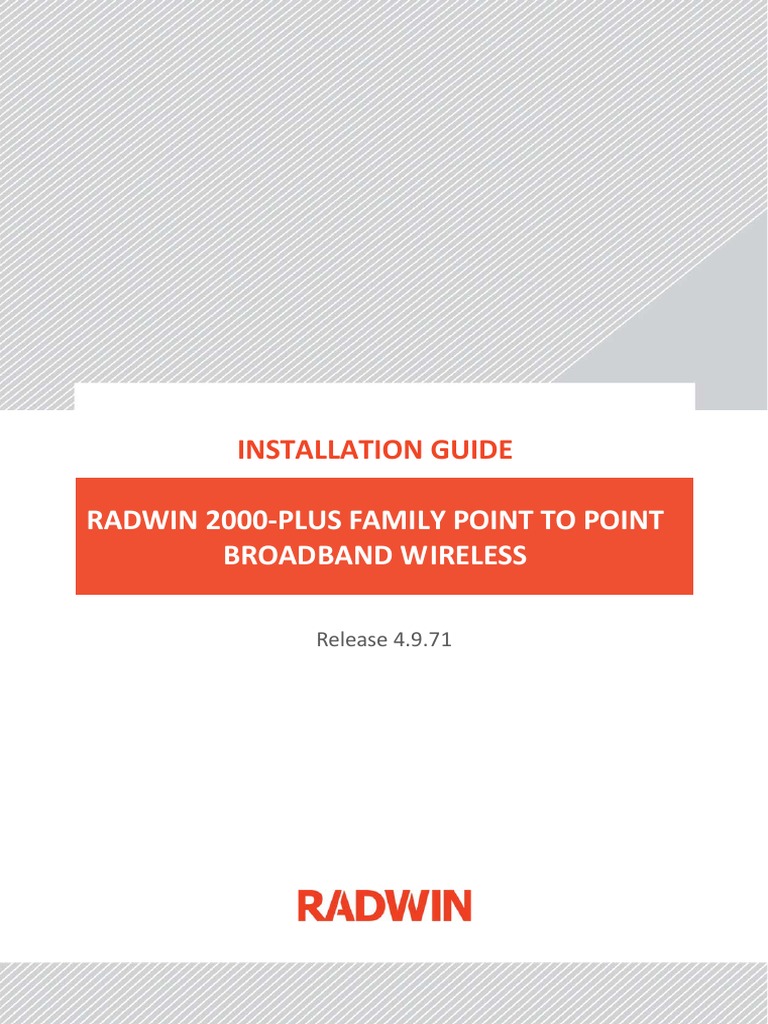 INSTALLATION GUIDE

RADWIN 2000-PLUS FAMILY POINT TO POINT BROADBAND WIRELESS

Release 4.9.71

RADWIN